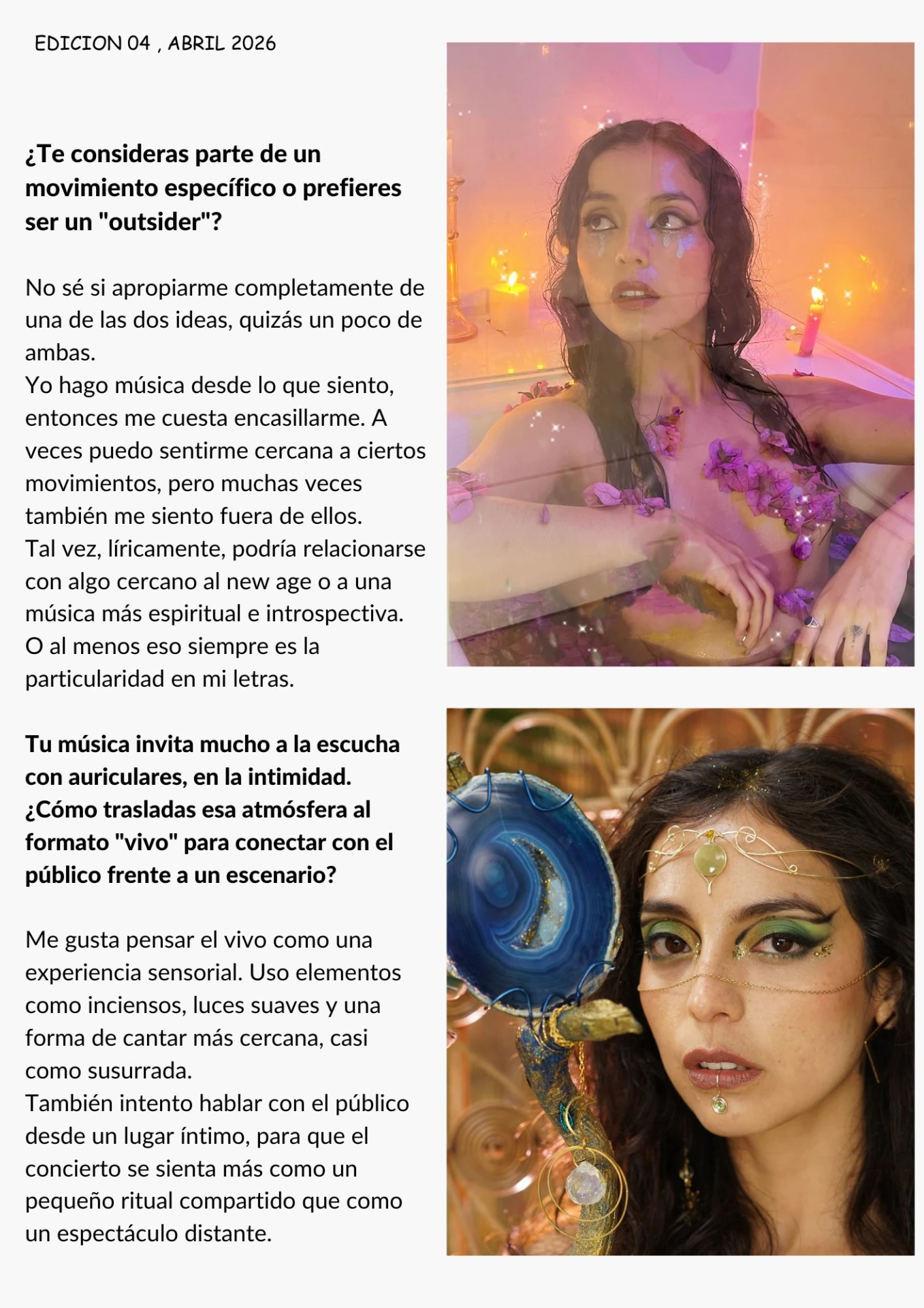 EDICION 04 , ABRIL 2026

¿Te consideras parte de un movimiento específico o prefieres ser un "outsider"?

No sé si apropiarme completamente de una de las dos ideas, quizás un poco de ambas.
Yo hago música desde lo que siento, entonces me cuesta encasillarme. A veces puedo sentirme cercana a ciertos movimientos, pero muchas veces también me siento fuera de ellos.
Tal vez, líricamente, podría relacionarse con algo cercano al new age o a una música más espiritual e introspectiva.
O al menos eso siempre es la particularidad en mi letras.

Tu música invita mucho a la escucha con auriculares, en la intimidad. ¿Cómo trasladas esa atmósfera al formato "vivo" para conectar con el público frente a un escenario?

Me gusta pensar el vivo como una experiencia sensorial. Uso elementos como inciensos, luces suaves y una forma de cantar más cercana, casi como susurrada.
También intento hablar con el público desde un lugar íntimo, para que el concierto se sienta más como un pequeño ritual compartido que como un espectáculo distante.